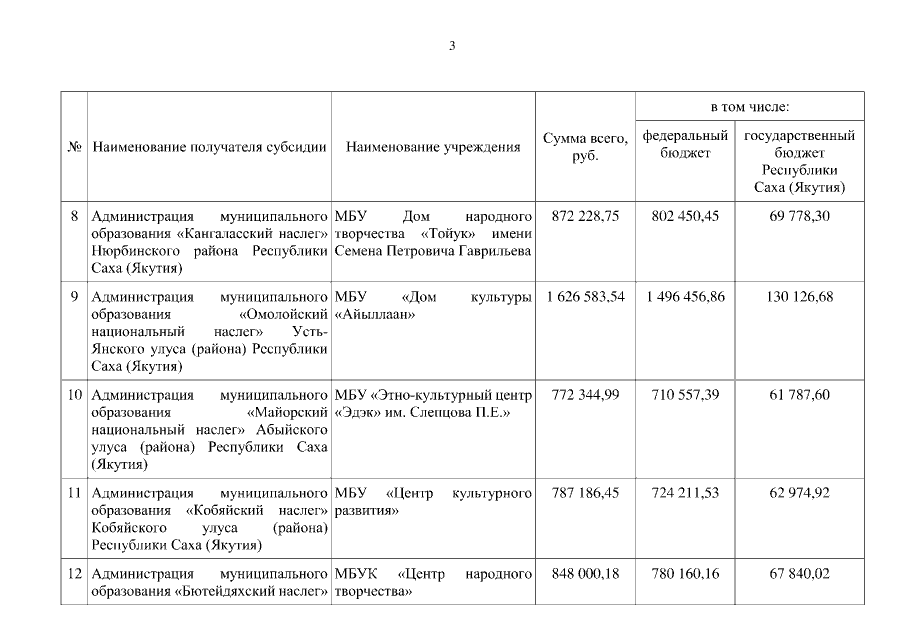 3

| № | Наименование получателя субсидии | Наименование учреждения | Сумма всего, руб. | в том числе: федеральный бюджет | в том числе: государственный бюджет Республики Саха (Якутия) |
|---|---|---|---|---|---|
| 8 | Администрация муниципального образования «Кангаласский наслег» Нюрбинского района Республики Саха (Якутия) | МБУ Дом народного творчества «Тойук» имени Семена Петровича Гаврильева | 872 228,75 | 802 450,45 | 69 778,30 |
| 9 | Администрация муниципального образования «Омолойский национальный наслег» Усть-Янского улуса (района) Республики Саха (Якутия) | МБУ «Дом культуры «Айыллаан» | 1 626 583,54 | 1 496 456,86 | 130 126,68 |
| 10 | Администрация муниципального образования «Майорский национальный наслег» Абыйского улуса (района) Республики Саха (Якутия) | МБУ «Этно-культурный центр «Эдэк» им. Слепцова П.Е.» | 772 344,99 | 710 557,39 | 61 787,60 |
| 11 | Администрация муниципального образования «Кобяйский наслег» Кобяйского улуса (района) Республики Саха (Якутия) | МБУ «Центр культурного развития» | 787 186,45 | 724 211,53 | 62 974,92 |
| 12 | Администрация муниципального образования «Бютейдяхский наслег» | МБУК «Центр народного творчества» | 848 000,18 | 780 160,16 | 67 840,02 |